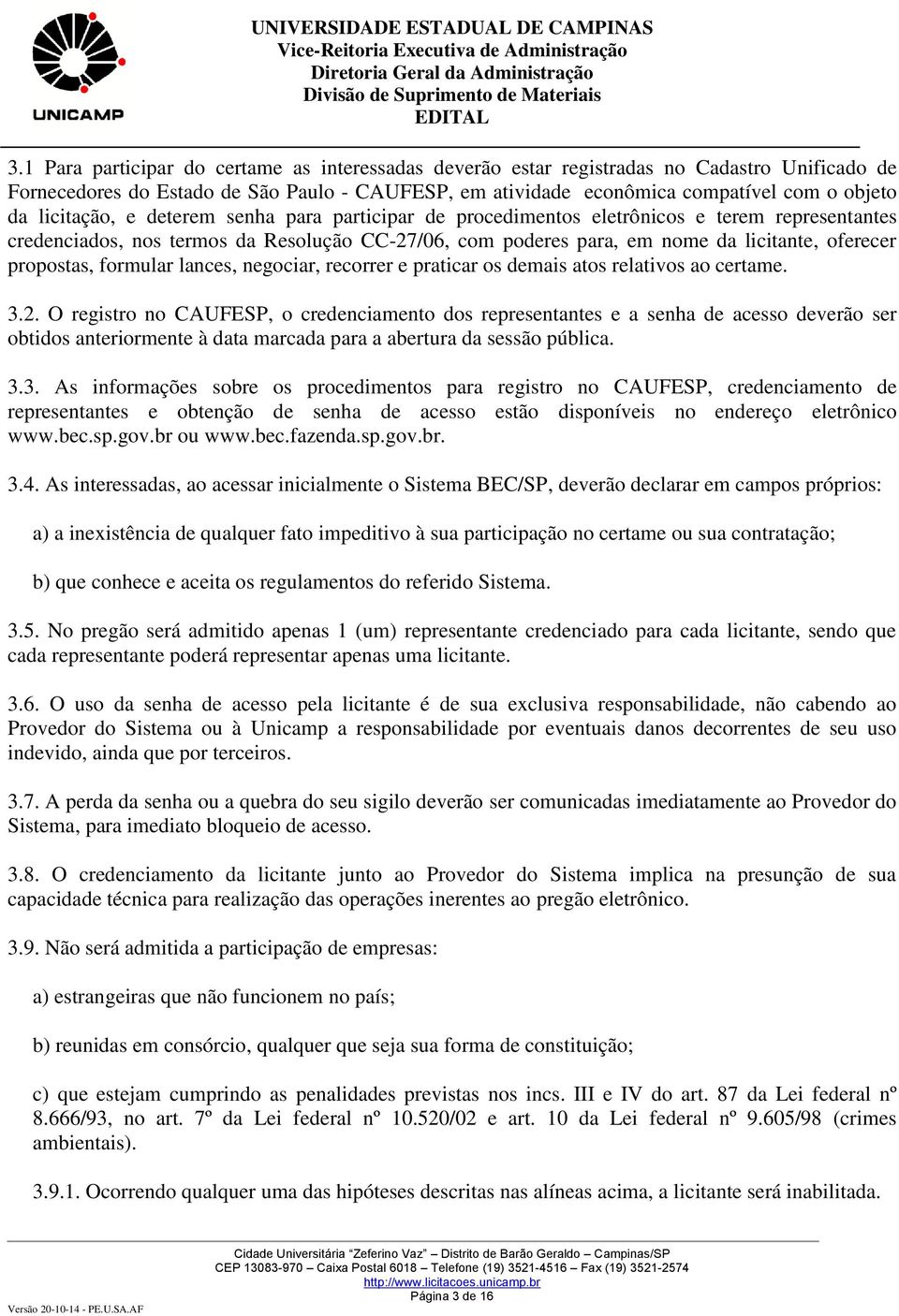 UNICAMP

UNIVERSIDADE ESTADUAL DE CAMPINAS
Vice-Reitoria Executiva de Administração
Diretoria Geral da Administração
Divisão de Suprimento de Materiais
EDITAL

3.1 Para participar do certame as interessadas deverão estar registradas no Cadastro Unificado de Fornecedores do Estado de São Paulo - CAUFESP, em atividade econômica compatível com o objeto da licitação, e deterem senha para participar de procedimentos eletrônicos e terem representantes credenciados, nos termos da Resolução CC-27/06, com poderes para, em nome da licitante, oferecer propostas, formular lances, negociar, recorrer e praticar os demais atos relativos ao certame.

3.2. O registro no CAUFESP, o credenciamento dos representantes e a senha de acesso deverão ser obtidos anteriormente à data marcada para a abertura da sessão pública.

3.3. As informações sobre os procedimentos para registro no CAUFESP, credenciamento de representantes e obtenção de senha de acesso estão disponíveis no endereço eletrônico www.bec.sp.gov.br ou www.bec.fazenda.sp.gov.br.

3.4. As interessadas, ao acessar inicialmente o Sistema BEC/SP, deverão declarar em campos próprios:

a) a inexistência de qualquer fato impeditivo à sua participação no certame ou sua contratação;

b) que conhece e aceita os regulamentos do referido Sistema.

3.5. No pregão será admitido apenas 1 (um) representante credenciado para cada licitante, sendo que cada representante poderá representar apenas uma licitante.

3.6. O uso da senha de acesso pela licitante é de sua exclusiva responsabilidade, não cabendo ao Provedor do Sistema ou à Unicamp a responsabilidade por eventuais danos decorrentes de seu uso indevido, ainda que por terceiros.

3.7. A perda da senha ou a quebra do seu sigilo deverão ser comunicadas imediatamente ao Provedor do Sistema, para imediato bloqueio de acesso.

3.8. O credenciamento da licitante junto ao Provedor do Sistema implica na presunção de sua capacidade técnica para realização das operações inerentes ao pregão eletrônico.

3.9. Não será admitida a participação de empresas:

a) estrangeiras que não funcionem no país;

b) reunidas em consórcio, qualquer que seja sua forma de constituição;

c) que estejam cumprindo as penalidades previstas nos incs. III e IV do art. 87 da Lei federal nº 8.666/93, no art. 7º da Lei federal nº 10.520/02 e art. 10 da Lei federal nº 9.605/98 (crimes ambientais).

3.9.1. Ocorrendo qualquer uma das hipóteses descritas nas alíneas acima, a licitante será inabilitada.

Cidade Universitária “Zeferino Vaz” – Distrito de Barão Geraldo – Campinas/SP
CEP 13083-970 – Caixa Postal 6018 – Telefone (19) 3521-4516 – Fax (19) 3521-2574
http://www.licitacoes.unicamp.br
Página 3 de 16

Versão 20-10-14 - PE.U.SA.AF